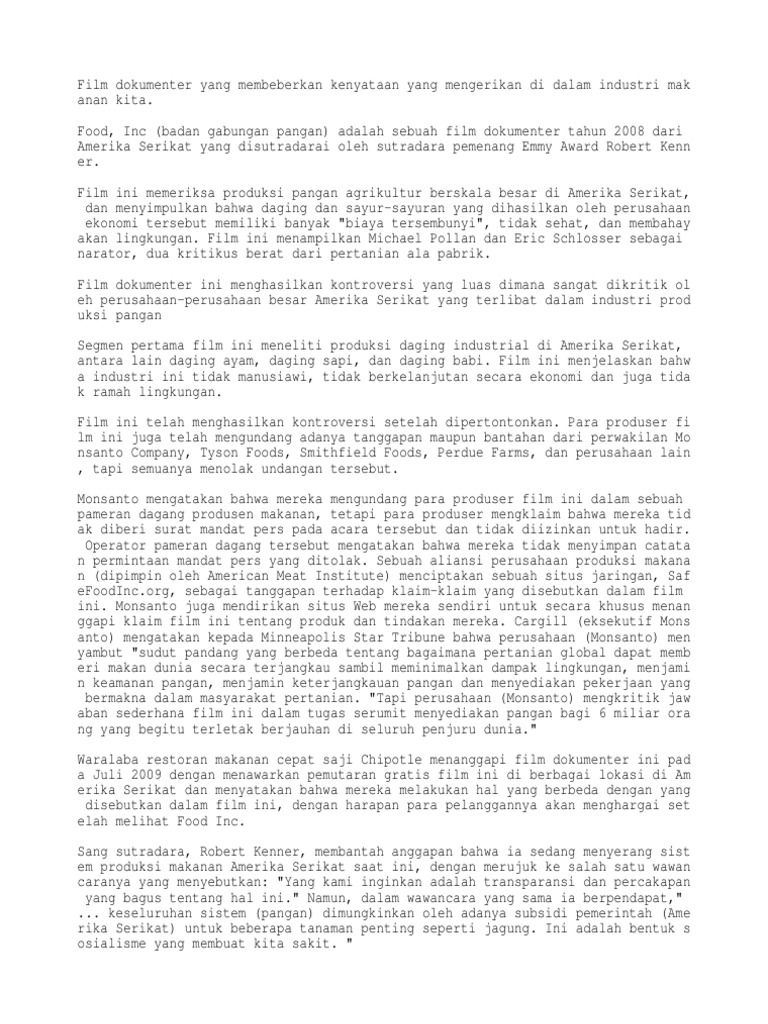 Film dokumenter yang membeberkan kenyataan yang mengerikan di dalam industri makanan kita.

Food, Inc (badan gabungan pangan) adalah sebuah film dokumenter tahun 2008 dari Amerika Serikat yang disutradarai oleh sutradara pemenang Emmy Award Robert Kenner.

Film ini memeriksa produksi pangan agrikultur berskala besar di Amerika Serikat, dan menyimpulkan bahwa daging dan sayur-sayuran yang dihasilkan oleh perusahaan ekonomi tersebut memiliki banyak "biaya tersembunyi", tidak sehat, dan membahayakan lingkungan. Film ini menampilkan Michael Pollan dan Eric Schlosser sebagai narator, dua kritikus berat dari pertanian ala pabrik.

Film dokumenter ini menghasilkan kontroversi yang luas dimana sangat dikritik oleh perusahaan-perusahaan besar Amerika Serikat yang terlibat dalam industri produksi pangan

Segmen pertama film ini meneliti produksi daging industrial di Amerika Serikat, antara lain daging ayam, daging sapi, dan daging babi. Film ini menjelaskan bahwa industri ini tidak manusiawi, tidak berkelanjutan secara ekonomi dan juga tidak ramah lingkungan.

Film ini telah menghasilkan kontroversi setelah dipertontonkan. Para produser film ini juga telah mengundang adanya tanggapan maupun bantahan dari perwakilan Monsanto Company, Tyson Foods, Smithfield Foods, Perdue Farms, dan perusahaan lain, tapi semuanya menolak undangan tersebut.

Monsanto mengatakan bahwa mereka mengundang para produser film ini dalam sebuah pameran dagang produsen makanan, tetapi para produser mengklaim bahwa mereka tidak diberi surat mandat pers pada acara tersebut dan tidak diizinkan untuk hadir. Operator pameran dagang tersebut mengatakan bahwa mereka tidak menyimpan catatan permintaan mandat pers yang ditolak. Sebuah aliansi perusahaan produksi makanan (dipimpin oleh American Meat Institute) menciptakan sebuah situs jaringan, SafeFoodInc.org, sebagai tanggapan terhadap klaim-klaim yang disebutkan dalam film ini. Monsanto juga mendirikan situs Web mereka sendiri untuk secara khusus menanggapi klaim film ini tentang produk dan tindakan mereka. Cargill (eksekutif Monsanto) mengatakan kepada Minneapolis Star Tribune bahwa perusahaan (Monsanto) menyambut "sudut pandang yang berbeda tentang bagaimana pertanian global dapat memberi makan dunia secara terjangkau sambil meminimalkan dampak lingkungan, menjamin keamanan pangan, menjamin keterjangkauan pangan dan menyediakan pekerjaan yang bermakna dalam masyarakat pertanian. "Tapi perusahaan (Monsanto) mengkritik jawaban sederhana film ini dalam tugas serumit menyediakan pangan bagi 6 miliar orang yang begitu terletak berjauhan di seluruh penjuru dunia."

Waralaba restoran makanan cepat saji Chipotle menanggapi film dokumenter ini pada Juli 2009 dengan menawarkan pemutaran gratis film ini di berbagai lokasi di Amerika Serikat dan menyatakan bahwa mereka melakukan hal yang berbeda dengan yang disebutkan dalam film ini, dengan harapan para pelanggannya akan menghargai setelah melihat Food Inc.

Sang sutradara, Robert Kenner, membantah anggapan bahwa ia sedang menyerang sistem produksi makanan Amerika Serikat saat ini, dengan merujuk ke salah satu wawancaranya yang menyebutkan: "Yang kami inginkan adalah transparansi dan percakapan yang bagus tentang hal ini." Namun, dalam wawancara yang sama ia berpendapat," ... keseluruhan sistem (pangan) dimungkinkan oleh adanya subsidi pemerintah (Amerika Serikat) untuk beberapa tanaman penting seperti jagung. Ini adalah bentuk sosialisme yang membuat kita sakit. "